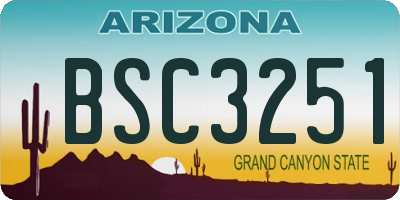 ARIZONA

BSC3251

GRAND CANYON STATE